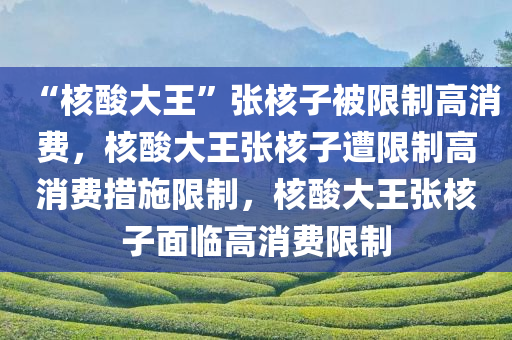 “核酸大王”张核子被限制高消费，核酸大王张核子遭限制高消费措施限制，核酸大王张核子面临高消费限制